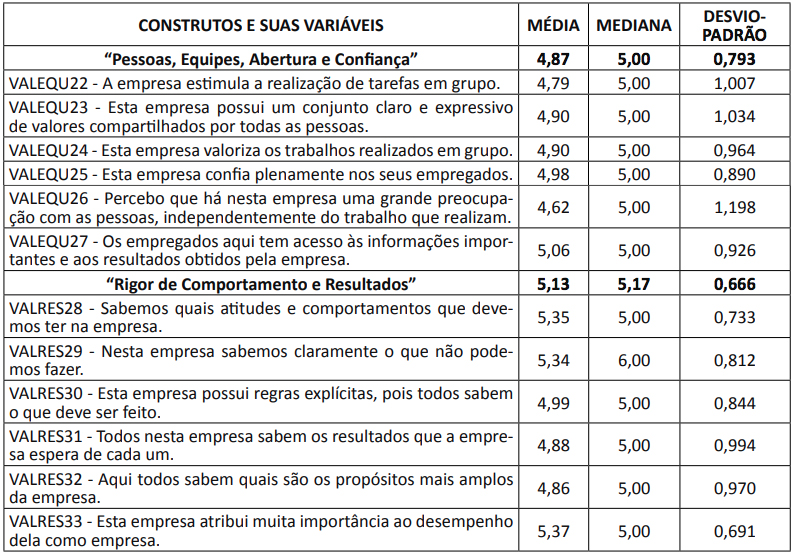 | CONSTRUTOS E SUAS VARIÁVEIS | MÉDIA | MEDIANA | DESVIO-PADRÃO |
|---|---|---|---|
| **“Pessoas, Equipes, Abertura e Confiança”** | **4,87** | **5,00** | **0,793** |
| VALEQU22 - A empresa estimula a realização de tarefas em grupo. | 4,79 | 5,00 | 1,007 |
| VALEQU23 - Esta empresa possui um conjunto claro e expressivo de valores compartilhados por todas as pessoas. | 4,90 | 5,00 | 1,034 |
| VALEQU24 - Esta empresa valoriza os trabalhos realizados em grupo. | 4,90 | 5,00 | 0,964 |
| VALEQU25 - Esta empresa confia plenamente nos seus empregados. | 4,98 | 5,00 | 0,890 |
| VALEQU26 - Percebo que há nesta empresa uma grande preocupação com as pessoas, independentemente do trabalho que realizam. | 4,62 | 5,00 | 1,198 |
| VALEQU27 - Os empregados aqui tem acesso às informações importantes e aos resultados obtidos pela empresa. | 5,06 | 5,00 | 0,926 |
| **“Rigor de Comportamento e Resultados”** | **5,13** | **5,17** | **0,666** |
| VALRES28 - Sabemos quais atitudes e comportamentos que devemos ter na empresa. | 5,35 | 5,00 | 0,733 |
| VALRES29 - Nesta empresa sabemos claramente o que não podemos fazer. | 5,34 | 6,00 | 0,812 |
| VALRES30 - Esta empresa possui regras explícitas, pois todos sabem o que deve ser feito. | 4,99 | 5,00 | 0,844 |
| VALRES31 - Todos nesta empresa sabem os resultados que a empresa espera de cada um. | 4,88 | 5,00 | 0,994 |
| VALRES32 - Aqui todos sabem quais são os propósitos mais amplos da empresa. | 4,86 | 5,00 | 0,970 |
| VALRES33 - Esta empresa atribui muita importância ao desempenho dela como empresa. | 5,37 | 5,00 | 0,691 |